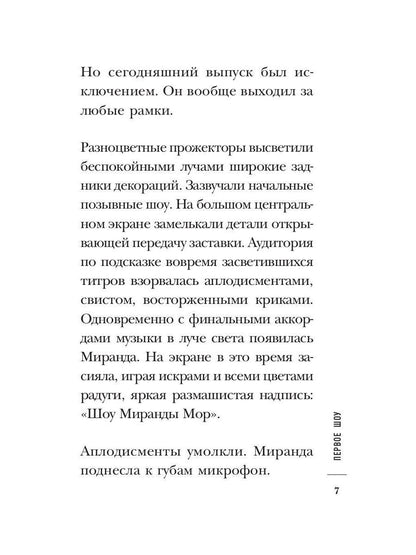 Но сегодняшний выпуск был исключением. Он вообще выходил за любые рамки.

Разноцветные прожекторы высветили беспокойными лучами широкие задники декораций. Зазвучали начальные позывные шоу. На большом центральном экране замелькали детали открывающей передачу заставки. Аудитория по подсказке вовремя засветившихся титров взорвалась аплодисментами, свистом, восторженными криками. Одновременно с финальными аккордами музыки в луче света появилась Миранда. На экране в это время засияла, играя искрами и всеми цветами радуги, яркая размашистая надпись: «Шоу Миранды Мор».

Аплодисменты умолкли. Миранда поднесла к губам микрофон.

ПЕРВОЕ ШОУ

7